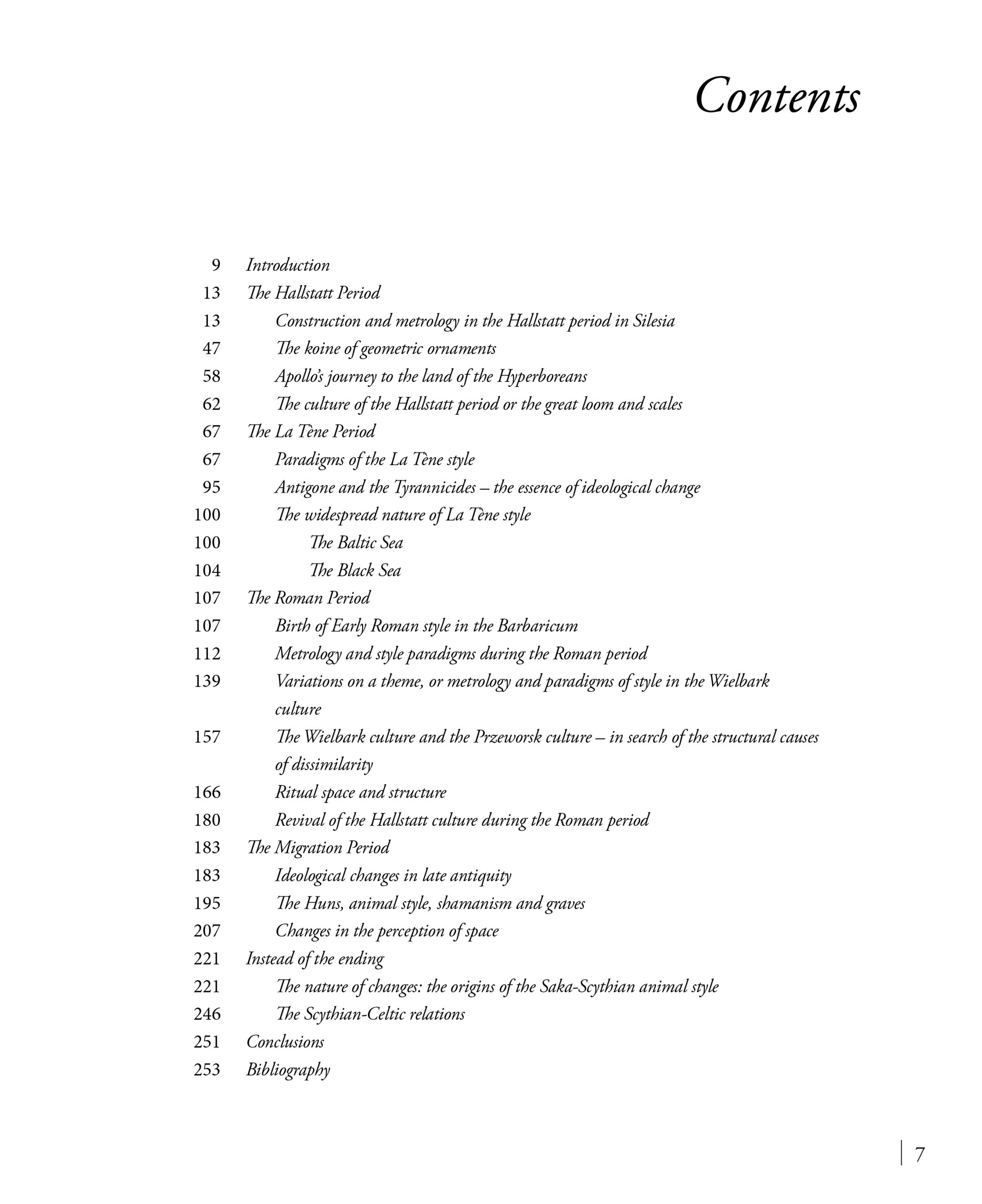 Contents

9 Introduction
13 The Hallstatt Period
13 Construction and metrology in the Hallstatt period in Silesia
47 The koine of geometric ornaments
58 Apollo's journey to the land of the Hyperboreans
62 The culture of the Hallstatt period or the great loom and scales
67 The La Tène Period
67 Paradigms of the La Tène style
95 Antigone and the Tyrannicides – the essence of ideological change
100 The widespread nature of La Tène style
100 The Baltic Sea
104 The Black Sea
107 The Roman Period
107 Birth of Early Roman style in the Barbaricum
112 Metrology and style paradigms during the Roman period
139 Variations on a theme, or metrology and paradigms of style in the Wielbark culture
157 The Wielbark culture and the Przeworsk culture – in search of the structural causes of dissimilarity
166 Ritual space and structure
180 Revival of the Hallstatt culture during the Roman period
183 The Migration Period
183 Ideological changes in late antiquity
195 The Huns, animal style, shamanism and graves
207 Changes in the perception of space
221 Instead of the ending
221 The nature of changes: the origins of the Saka-Scythian animal style
246 The Scythian-Celtic relations
251 Conclusions
253 Bibliography

7